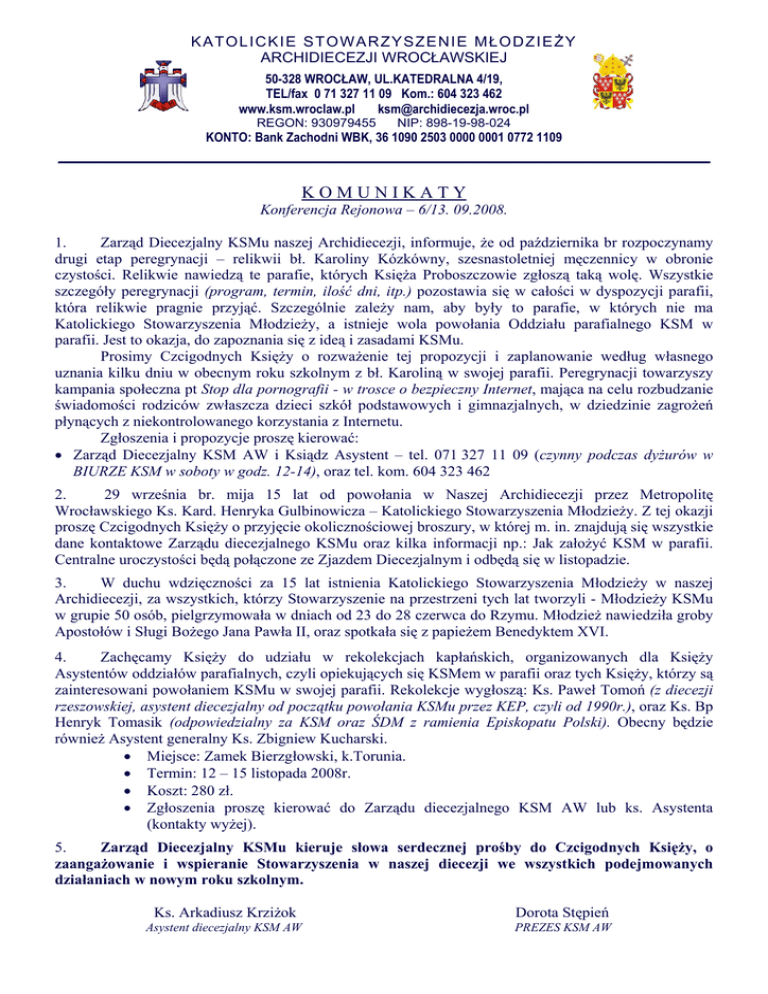 KATOLICKIE STOWARZYSZENIE MŁODZIEŻY
ARCHIDIECEZJI WROCŁAWSKIEJ
50-328 WROCŁAW, UL.KATEDRALNA 4/19,
TEL/fax 0 71 327 11 09 Kom.: 604 323 462
www.ksm.wroclaw.pl ksm@archidiecezja.wroc.pl
REGON: 930979455 NIP: 898-19-98-024
KONTO: Bank Zachodni WBK, 36 1090 2503 0000 0001 0772 1109

KOMUNIKATY
Konferencja Rejonowa – 6/13. 09.2008.

1. Zarząd Diecezjalny KSMu naszej Archidiecezji, informuje, że od października br rozpoczynamy drugi etap peregrynacji – relikwii bł. Karoliny Kózkówny, szesnastoletniej męczennicy w obronie czystości. Relikwie nawiedzą te parafie, których Księża Proboszczowie zgłoszą taką wolę. Wszystkie szczegóły peregrynacji (program, termin, ilość dni, itp.) pozostawia się w całości w dyspozycji parafii, która relikwie pragnie przyjąć. Szczególnie zależy nam, aby były to parafie, w których nie ma Katolickiego Stowarzyszenia Młodzieży, a istnieje wola powołania Oddziału parafialnego KSM w parafii. Jest to okazja, do zapoznania się z ideą i zasadami KSMu.
Prosimy Czcigodnych Księży o rozważenie tej propozycji i zaplanowanie według własnego uznania kilku dniu w obecnym roku szkolnym z bł. Karoliną w swojej parafii. Peregrynacji towarzyszy kampania społeczna pt Stop dla pornografii - w trosce o bezpieczny Internet, mająca na celu rozbudzanie świadomości rodziców zwłaszcza dzieci szkół podstawowych i gimnazjalnych, w dziedzinie zagrożeń płynących z niekontrolowanego korzystania z Internetu.
Zgłoszenia i propozycje proszę kierować:
• Zarząd Diecezjalny KSM AW i Ksiądz Asystent – tel. 071 327 11 09 (czynny podczas dyżurów w BIURZE KSM w soboty w godz. 12-14), oraz tel. kom. 604 323 462

2. 29 września br. mija 15 lat od powołania w Naszej Archidiecezji przez Metropolitę Wrocławskiego Ks. Kard. Henryka Gulbinowicza – Katolickiego Stowarzyszenia Młodzieży. Z tej okazji proszę Czcigodnych Księży o przyjęcie okolicznościowej broszury, w której m. in. znajdują się wszystkie dane kontaktowe Zarządu diecezjalnego KSMu oraz kilka informacji np.: Jak założyć KSM w parafii. Centralne uroczystości będą połączone ze Zjazdem Diecezjalnym i odbędą się w listopadzie.

3. W duchu wdzięczności za 15 lat istnienia Katolickiego Stowarzyszenia Młodzieży w naszej Archidiecezji, za wszystkich, którzy Stowarzyszenie na przestrzeni tych lat tworzyli - Młodzieży KSMu w grupie 50 osób, pielgrzymowała w dniach od 23 do 28 czerwca do Rzymu. Młodzież nawiedziła groby Apostołów i Sługi Bożego Jana Pawła II, oraz spotkała się z papieżem Benedyktem XVI.

4. Zachęcamy Księży do udziału w rekolekcjach kapłańskich, organizowanych dla Księży Asystentów oddziałów parafialnych, czyli opiekujących się KSMem w parafii oraz tych Księży, którzy są zainteresowani powołaniem KSMu w swojej parafii. Rekolekcje wygłoszą: Ks. Paweł Tomoń (z diecezji rzeszowskiej, asystent diecezjalny od początku powołania KSMu przez KEP, czyli od 1990r.), oraz Ks. Bp Henryk Tomasik (odpowiedzialny za KSM oraz ŚDM z ramienia Episkopatu Polski). Obecny będzie również Asystent generalny Ks. Zbigniew Kucharski.
• Miejsce: Zamek Bierzgłowski, k.Torunia.
• Termin: 12 – 15 listopada 2008r.
• Koszt: 280 zł.
• Zgłoszenia proszę kierować do Zarządu diecezjalnego KSM AW lub ks. Asystenta (kontakty wyżej).

5. Zarząd Diecezjalny KSMu kieruje słowa serdecznej prośby do Czcigodnych Księży, o zaangażowanie i wspieranie Stowarzyszenia w naszej diecezji we wszystkich podejmowanych działaniach w nowym roku szkolnym.

Ks. Arkadiusz Krziżok
Asystent diecezjalny KSM AW

Dorota Stępień
PREZES KSM AW